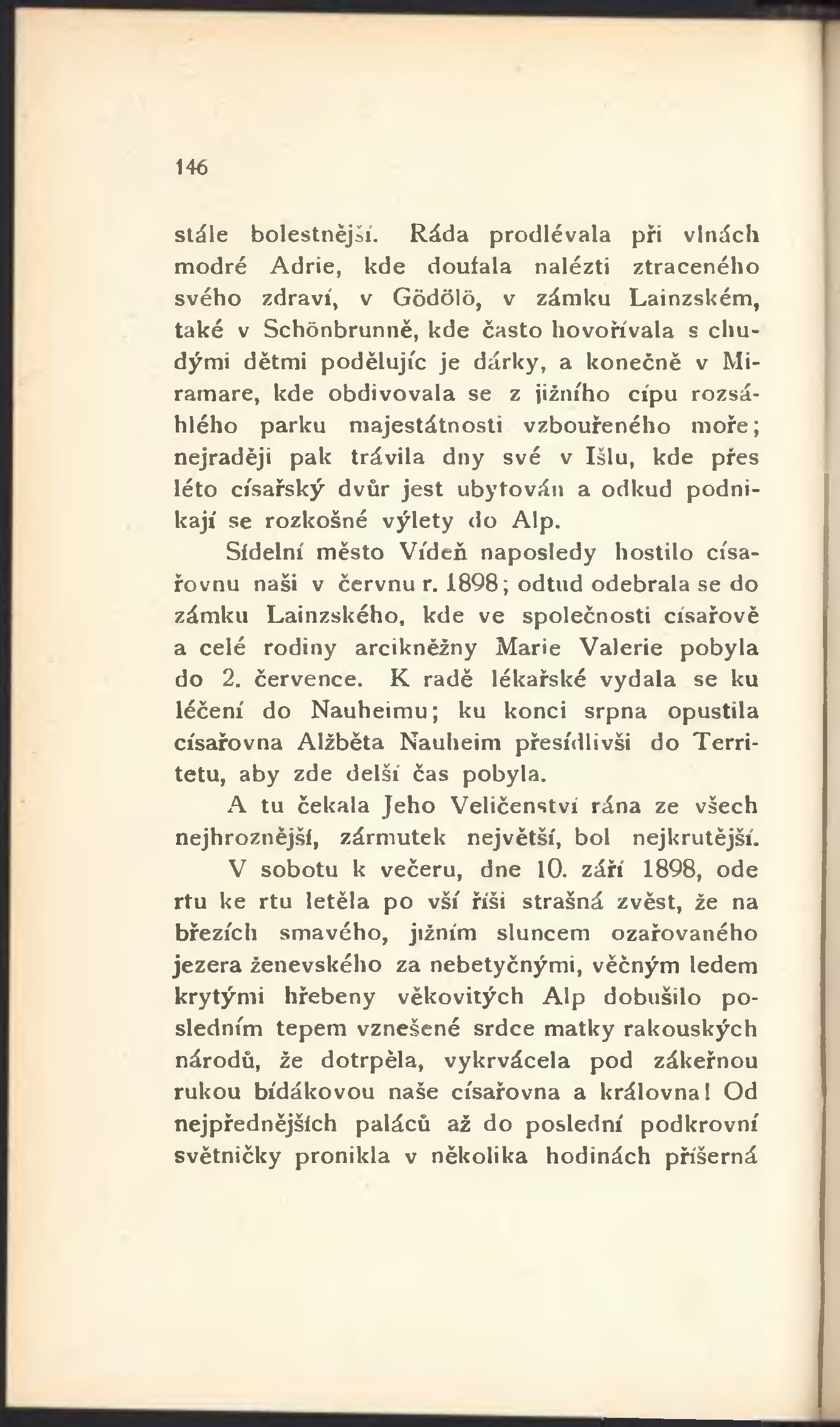 146

stále bolestnější. Ráda prodlévala při vlnách modré Adrie, kde doufala nalézti ztraceného svého zdraví, v Gödölö, v zámku Lainzském, také v Schönbrunně, kde často hovořívala s chudými dětmi podělujíc je dárky, a konečně v Miramare, kde obdivovala se z jižního cípu rozsáhlého parku majestátnosti vzbouřeného moře; nejraději pak trávila dny své v Išlu, kde přes léto císařský dvůr jest ubytován a odkud podnikají se rozkošné výlety do Alp.

Sídelní město Vídeň naposledy hostilo císařovnu naši v červnu r. 1898; odtud odebrala se do zámku Lainzského, kde ve společnosti císařově a celé rodiny arcikněžny Marie Valerie pobyla do 2. července. K radě lékařské vydala se ku léčení do Nauheimu; ku konci srpna opustila císařovna Alžběta Nauheim přesídlivši do Territetu, aby zde delší čas pobyla.

A tu čekala Jeho Veličenství rána ze všech nejhroznější, zármutek největší, bol nejkrutější.

V sobotu k večeru, dne 10. září 1898, ode rtu ke rtu letěla po vší říši strašná zvěst, že na březích smavého, jižním sluncem ozařovaného jezera ženevského za nebetyčnými, věčným ledem krytými hřebeny věkovitých Alp dobušilo posledním tepem vznešené srdce matky rakouských národů, že dotrpěla, vykrvácela pod zákeřnou rukou bídákovou naše císařovna a královna! Od nejpřednějších paláců až do poslední podkrovní světničky pronikla v několika hodinách příšerná